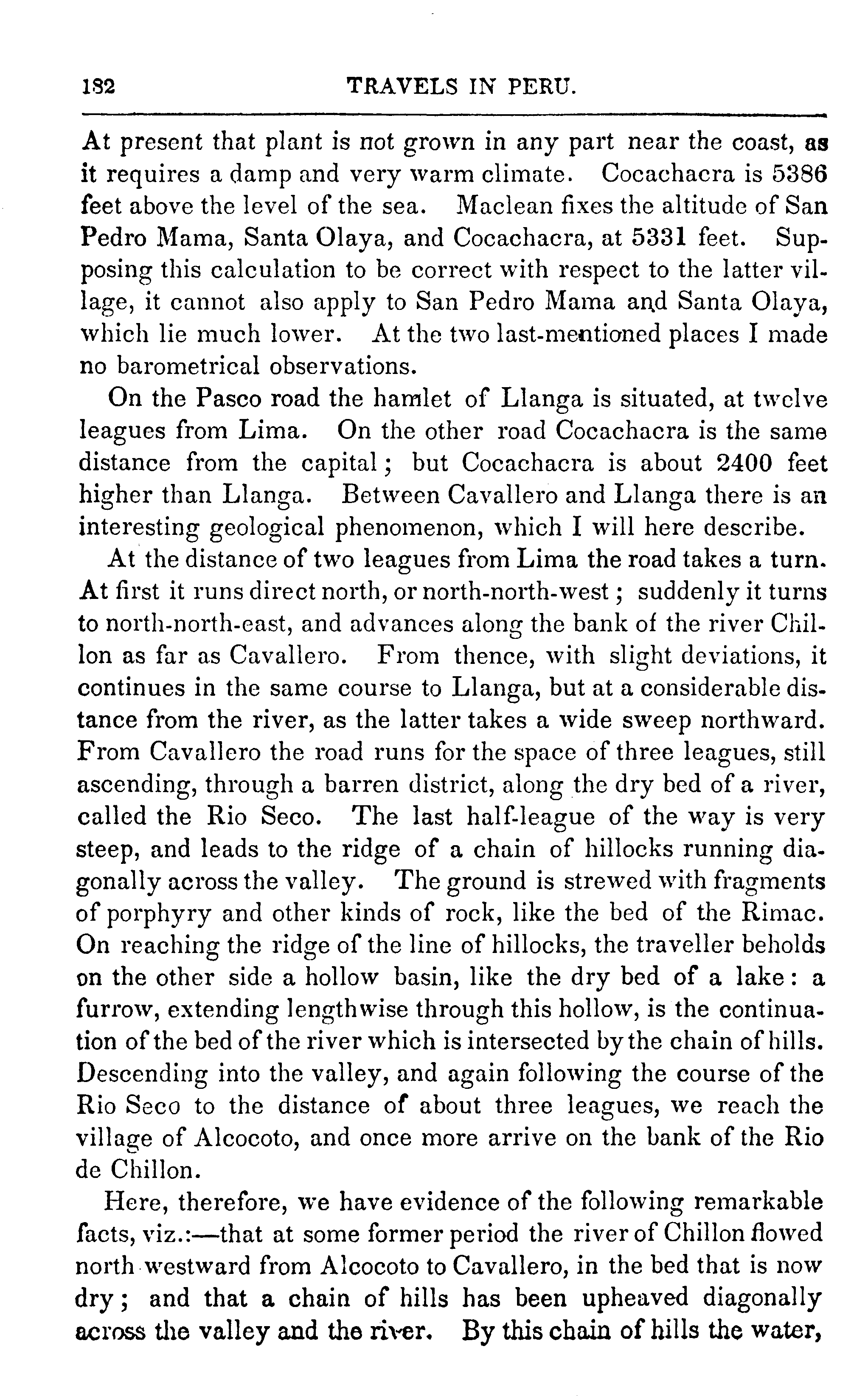 182 TRAVELS IN PERU.

At present that plant is not grown in any part near the coast, as it requires a damp and very warm climate. Cocachacra is 5386 feet above the level of the sea. Maclean fixes the altitude of San Pedro Mama, Santa Olaya, and Cocachacra, at 5331 feet. Supposing this calculation to be correct with respect to the latter village, it cannot also apply to San Pedro Mama and Santa Olaya, which lie much lower. At the two last-mentioned places I made no barometrical observations.

On the Pasco road the hamlet of Llanga is situated, at twelve leagues from Lima. On the other road Cocachacra is the same distance from the capital; but Cocachacra is about 2400 feet higher than Llanga. Between Cavallero and Llanga there is an interesting geological phenomenon, which I will here describe.

At the distance of two leagues from Lima the road takes a turn. At first it runs direct north, or north-north-west; suddenly it turns to north-north-east, and advances along the bank of the river Chillon as far as Cavallero. From thence, with slight deviations, it continues in the same course to Llanga, but at a considerable distance from the river, as the latter takes a wide sweep northward. From Cavallero the road runs for the space of three leagues, still ascending, through a barren district, along the dry bed of a river, called the Rio Seco. The last half-league of the way is very steep, and leads to the ridge of a chain of hillocks running diagonally across the valley. The ground is strewed with fragments of porphyry and other kinds of rock, like the bed of the Rimac. On reaching the ridge of the line of hillocks, the traveller beholds on the other side a hollow basin, like the dry bed of a lake: a furrow, extending lengthwise through this hollow, is the continuation of the bed of the river which is intersected by the chain of hills. Descending into the valley, and again following the course of the Rio Seco to the distance of about three leagues, we reach the village of Alcocoto, and once more arrive on the bank of the Rio de Chillon.

Here, therefore, we have evidence of the following remarkable facts, viz.:—that at some former period the river of Chillon flowed north westward from Alcocoto to Cavallero, in the bed that is now dry; and that a chain of hills has been upheaved diagonally across the valley and the river. By this chain of hills the water,